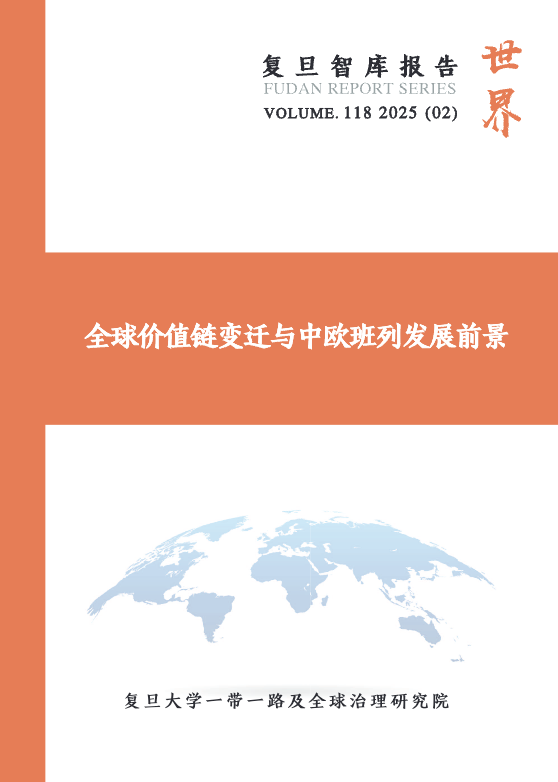 复旦智库报告
FUDAN REPORT SERIES
VOLUME. 118 2025 (02)

世界

全球价值链变迁与中欧班列发展前景

复旦大学一带一路及全球治理研究院